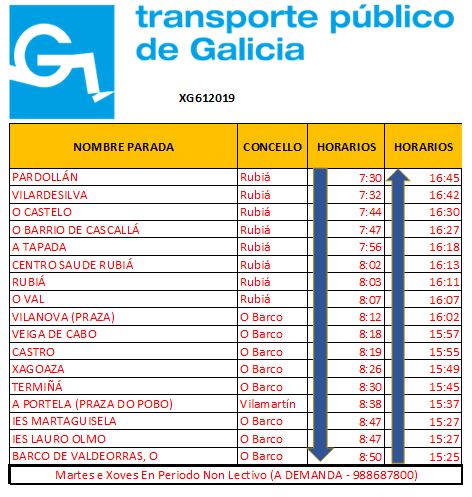 transporte público de Galicia

XG612019

| NOMBRE PARADA | CONCELLO | HORARIOS | HORARIOS |
|---|---|---|---|
| PARDOLLÁN | Rubiá | 7:30 | 16:45 |
| VILARDESILVA | Rubiá | 7:32 | 16:42 |
| O CASTELO | Rubiá | 7:44 | 16:30 |
| O BARRIO DE CASCALLÁ | Rubiá | 7:47 | 16:27 |
| A TAPADA | Rubiá | 7:56 | 16:18 |
| CENTRO SAUDE RUBIÁ | Rubiá | 8:02 | 16:13 |
| RUBIÁ | Rubiá | 8:03 | 16:11 |
| O VAL | Rubiá | 8:07 | 16:07 |
| VILANOVA (PRAZA) | O Barco | 8:12 | 16:02 |
| VEIGA DE CABO | O Barco | 8:18 | 15:57 |
| CASTRO | O Barco | 8:19 | 15:55 |
| XAGOAZA | O Barco | 8:26 | 15:49 |
| TERMIÑÁ | O Barco | 8:30 | 15:45 |
| A PORTELA (PRAZA DO POBO) | Vilamartín | 8:38 | 15:37 |
| IES MARTAGUISELA | O Barco | 8:47 | 15:27 |
| IES LAURO OLMO | O Barco | 8:47 | 15:27 |
| BARCO DE VALDEORRAS, O | O Barco | 8:50 | 15:25 |

Martes e Xoves En Periodo Non Lectivo (A DEMANDA - 988687800)